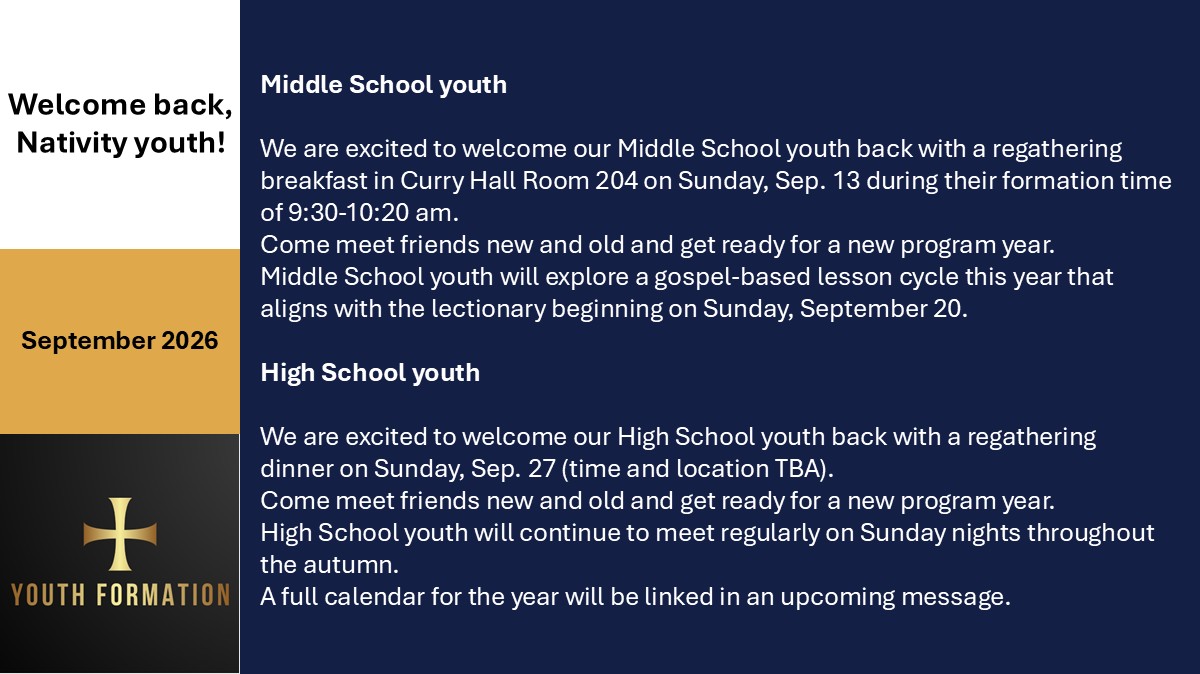 Welcome back,
Nativity youth!

September 2026

YOUTH FORMATION

Middle School youth

We are excited to welcome our Middle School youth back with a regathering breakfast in Curry Hall Room 204 on Sunday, Sep. 13 during their formation time of 9:30-10:20 am.
Come meet friends new and old and get ready for a new program year.
Middle School youth will explore a gospel-based lesson cycle this year that aligns with the lectionary beginning on Sunday, September 20.

High School youth

We are excited to welcome our High School youth back with a regathering dinner on Sunday, Sep. 27 (time and location TBA).
Come meet friends new and old and get ready for a new program year.
High School youth will continue to meet regularly on Sunday nights throughout the autumn.
A full calendar for the year will be linked in an upcoming message.